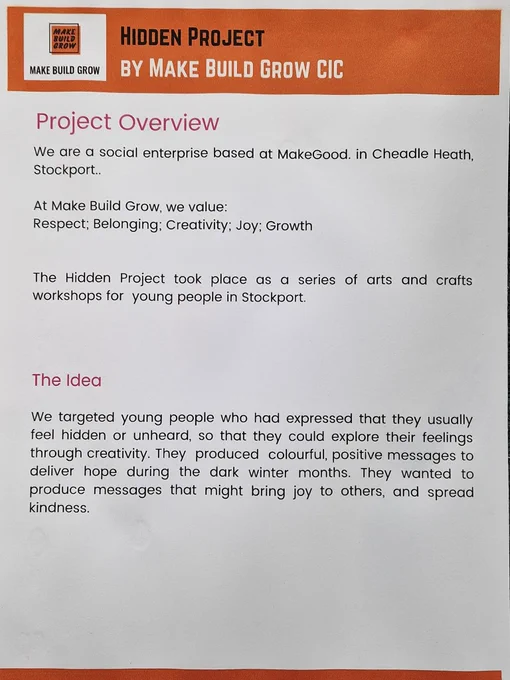 MAKE BUILD GROW

MAKE BUILD GROW

HIDDEN PROJECT
BY MAKE BUILD GROW CIC

Project Overview

We are a social enterprise based at MakeGood. in Cheadle Heath, Stockport..

At Make Build Grow, we value:
Respect; Belonging; Creativity; Joy; Growth

The Hidden Project took place as a series of arts and crafts workshops for young people in Stockport.

The Idea

We targeted young people who had expressed that they usually feel hidden or unheard, so that they could explore their feelings through creativity. They produced colourful, positive messages to deliver hope during the dark winter months. They wanted to produce messages that might bring joy to others, and spread kindness.